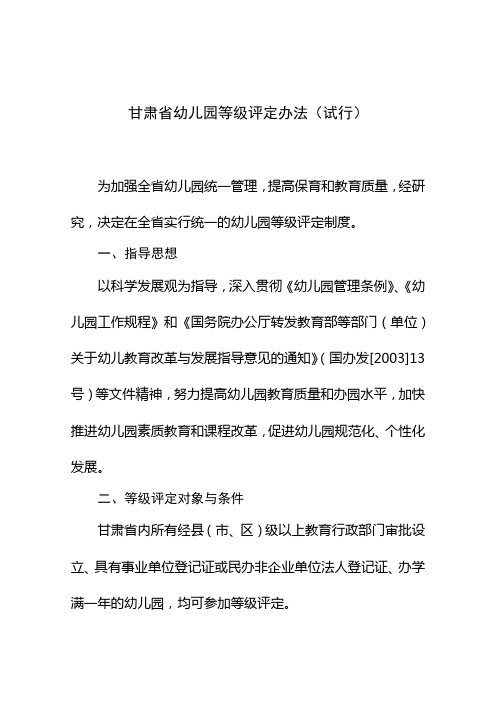 甘肃省幼儿园等级评定办法（试行）

为加强全省幼儿园统一管理，提高保育和教育质量，经研究，决定在全省实行统一的幼儿园等级评定制度。

一、指导思想

以科学发展观为指导，深入贯彻《幼儿园管理条例》、《幼儿园工作规程》和《国务院办公厅转发教育部等部门（单位）关于幼儿教育改革与发展指导意见的通知》（国办发[2003]13号）等文件精神，努力提高幼儿园教育质量和办园水平，加快推进幼儿园素质教育和课程改革，促进幼儿园规范化、个性化发展。

二、等级评定对象与条件

甘肃省内所有经县（市、区）级以上教育行政部门审批设立、具有事业单位登记证或民办非企业单位法人登记证、办学满一年的幼儿园，均可参加等级评定。